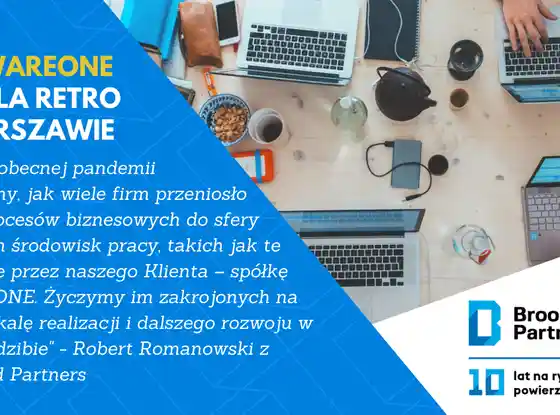 WAREONE
LA RETRO
RSZAWIE

obecnej pandemii ny, jak wiele firm przeniosło ocesów biznesowych do sfery n środowisk pracy, takich jak te e przez naszego Klienta – spółkę ONE. Życzymy im zakrojonych na kalę realizacji i dalszego rozwoju w dzibie" - Robert Romanowski z d Partners

Broo
Partn

10 lat na ry
powierz